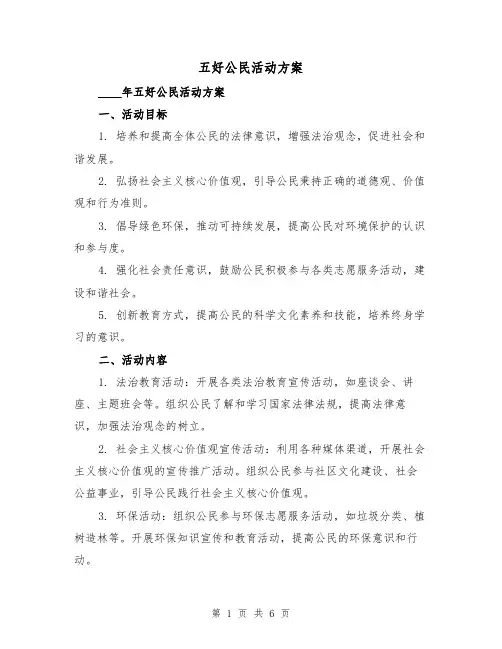 五好公民活动方案

____年五好公民活动方案

一、活动目标

1. 培养和提高全体公民的法律意识，增强法治观念，促进社会和谐发展。

2. 弘扬社会主义核心价值观，引导公民秉持正确的道德观、价值观和行为准则。

3. 倡导绿色环保，推动可持续发展，提高公民对环境保护的认识和参与度。

4. 强化社会责任意识，鼓励公民积极参与各类志愿服务活动，建设和谐社会。

5. 创新教育方式，提高公民的科学文化素养和技能，培养终身学习的意识。

二、活动内容

1. 法治教育活动：开展各类法治教育宣传活动，如座谈会、讲座、主题班会等。组织公民了解和学习国家法律法规，提高法律意识，加强法治观念的树立。

2. 社会主义核心价值观宣传活动：利用各种媒体渠道，开展社会主义核心价值观的宣传推广活动。组织公民参与社区文化建设、社会公益事业，引导公民践行社会主义核心价值观。

3. 环保活动：组织公民参与环保志愿服务活动，如垃圾分类、植树造林等。开展环保知识宣传和教育活动，提高公民的环保意识和行动。

第 1 页 共 6 页